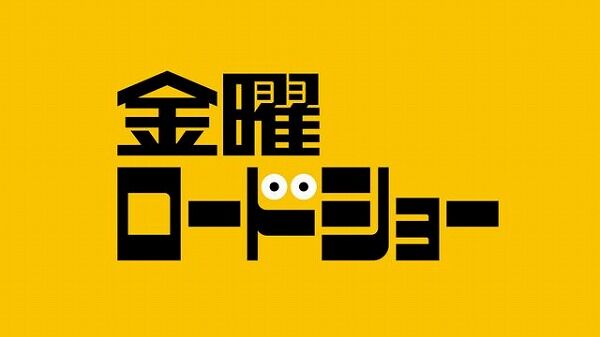 金曜
ロードショー